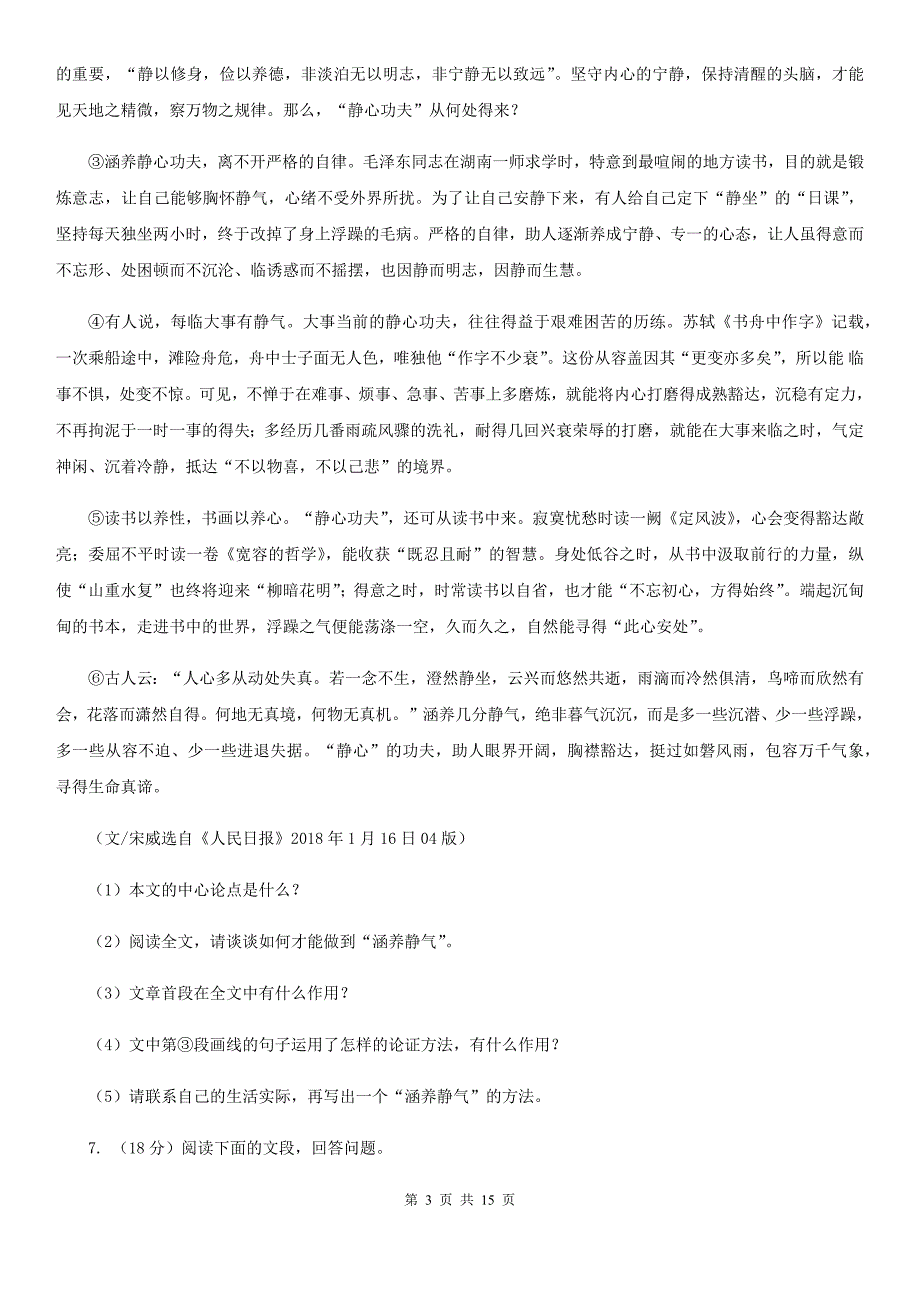 的重要，“静以修身，俭以养德，非淡泊无以明志，非宁静无以致远”。坚守内心的宁静，保持清醒的头脑，才能见天地之精微，察万物之规律。那么，“静心功夫”从何处得来？

③涵养静心功夫，离不开严格的自律。毛泽东同志在湖南一师求学时，特意到最喧闹的地方读书，目的就是锻炼意志，让自己能够胸怀静气，心绪不受外界所扰。为了让自己安静下来，有人给自己定下“静坐”的“日课”，坚持每天独坐两小时，终于改掉了身上浮躁的毛病。严格的自律，助人逐渐养成宁静、专一的心态，让人虽得意而不忘形、处困顿而不沉沦、临诱惑而不摇摆，也因静而明志，因静而生慧。

④有人说，每临大事有静气。大事当前的静心功夫，往往得益于艰难困苦的历练。苏轼《书舟中作字》记载，一次乘船途中，滩险舟危，舟中士子面无人色，唯独他“作字不少衰”。这份从容盖因其“更变亦多矣”，所以能 临事不惧，处变不惊。可见，不惮于在难事、烦事、急事、苦事上多磨炼，就能将内心打磨得成熟豁达，沉稳有定力，不再拘泥于一时一事的得失；多经历几番雨疏风骤的洗礼，耐得几回兴衰荣辱的打磨，就能在大事来临之时，气定神闲、沉着冷静，抵达“不以物喜，不以己悲”的境界。

⑤读书以养性，书画以养心。“静心功夫”，还可从读书中来。寂寞忧愁时读一阙《定风波》，心会变得豁达敞亮；委屈不平时读一卷《宽容的哲学》，能收获“既忍且耐”的智慧。身处低谷之时，从书中汲取前行的力量，纵使“山重水复”也终将迎来“柳暗花明”；得意之时，时常读书以自省，也才能“不忘初心，方得始终”。端起沉甸甸的书本，走进书中的世界，浮躁之气便能荡涤一空，久而久之，自然能寻得“此心安处”。

⑥古人云：“人心多从动处失真。若一念不生，澄然静坐，云兴而悠然共逝，雨滴而冷然俱清，鸟啼而欣然有会，花落而潇然自得。何地无真境，何物无真机。”涵养几分静气，绝非暮气沉沉，而是多一些沉潜、少一些浮躁，多一些从容不迫、少一些进退失据。“静心”的功夫，助人眼界开阔，胸襟豁达，挺过如磐风雨，包容万千气象，寻得生命真谛。

（文/宋威选自《人民日报》2018 年 1 月 16 日 04 版）

（1）本文的中心论点是什么？

（2）阅读全文，请谈谈如何才能做到“涵养静气”。

（3）文章首段在全文中有什么作用？

（4）文中第③段画线的句子运用了怎样的论证方法，有什么作用？

（5）请联系自己的生活实际，再写出一个“涵养静气”的方法。

7. （18 分）阅读下面的文段，回答问题。

第 3 页 共 15 页